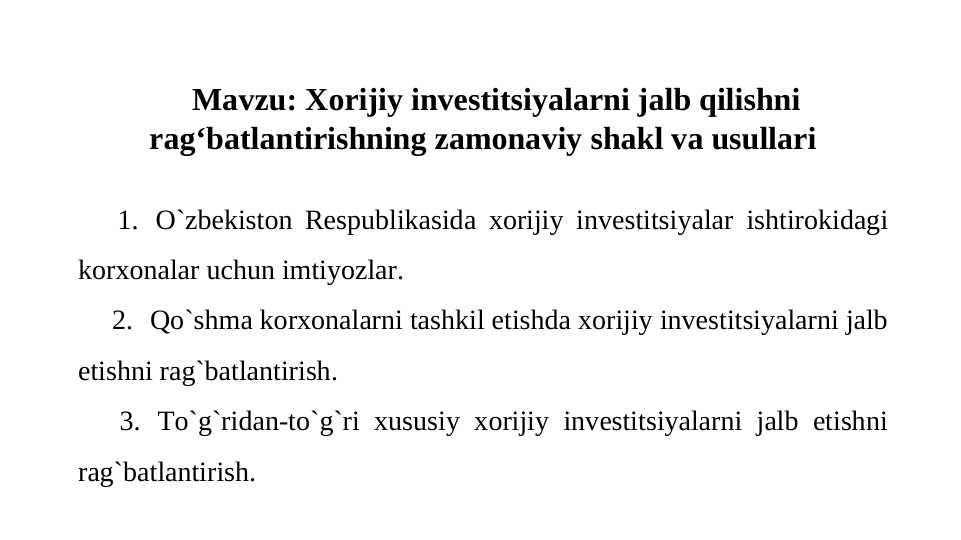 Mavzu: Xorijiy investitsiyalarni jalb qilishni rag‘batlantirishning zamonaviy shakl va usullari

1. O`zbekiston Respublikasida xorijiy investitsiyalar ishtirokidagi korxonalar uchun imtiyozlar.

2. Qo`shma korxonalarni tashkil etishda xorijiy investitsiyalarni jalb etishni rag`batlantirish.

3. To`g`ridan-to`g`ri xususiy xorijiy investitsiyalarni jalb etishni rag`batlantirish.